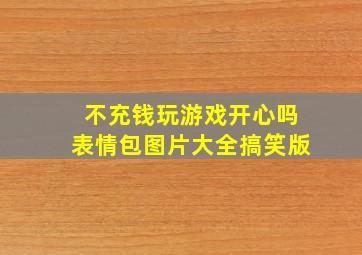 不充钱玩游戏开心吗
表情包图片大全搞笑版